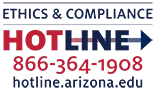 ETHICS & COMPLIANCE
HOTLINE
866-364-1908
hotline.arizona.edu